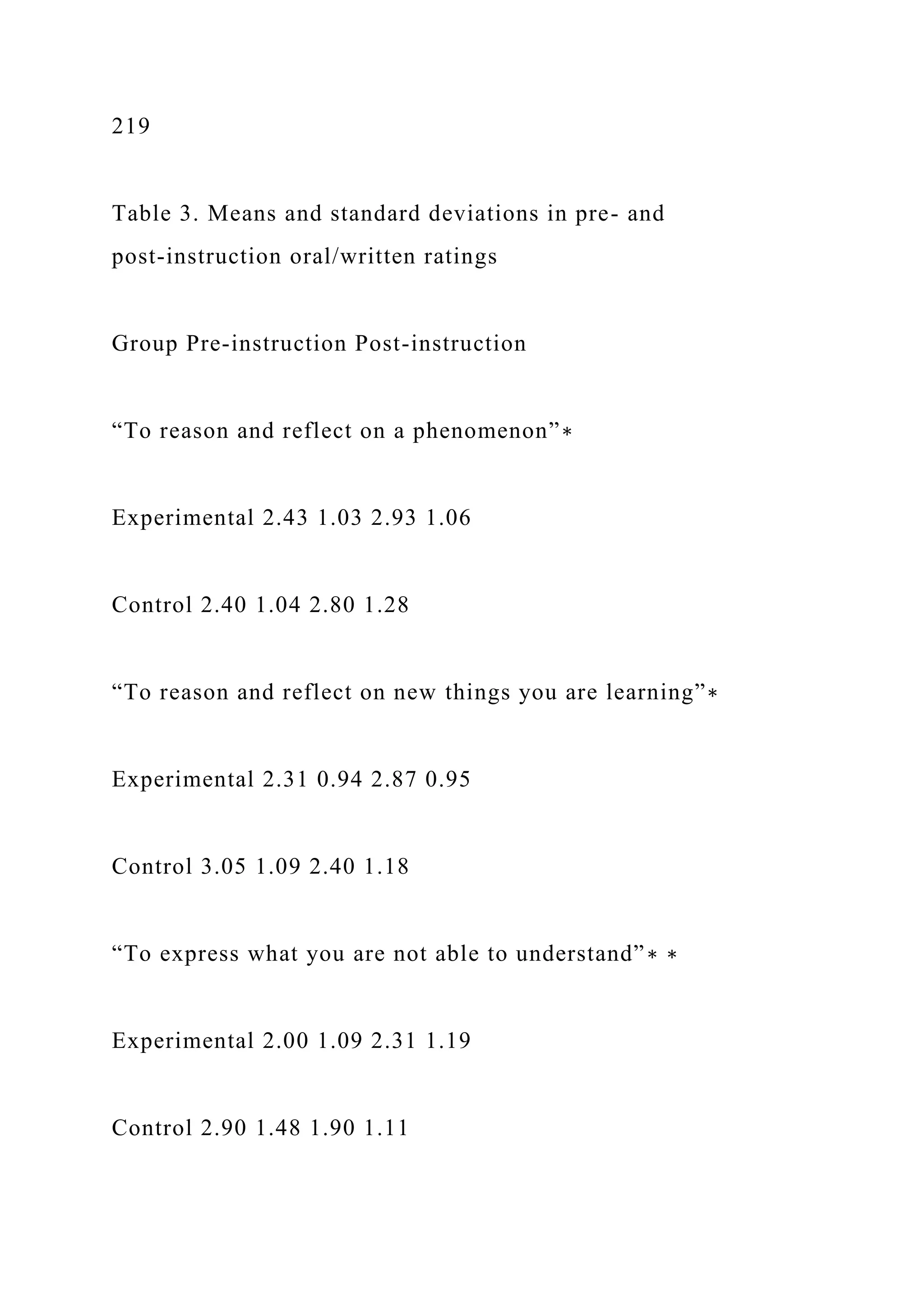 219

Table 3. Means and standard deviations in pre- and post-instruction oral/written ratings

Group Pre-instruction Post-instruction

“To reason and reflect on a phenomenon”∗

Experimental 2.43 1.03 2.93 1.06

Control 2.40 1.04 2.80 1.28

“To reason and reflect on new things you are learning”∗

Experimental 2.31 0.94 2.87 0.95

Control 3.05 1.09 2.40 1.18

“To express what you are not able to understand”∗ ∗

Experimental 2.00 1.09 2.31 1.19

Control 2.90 1.48 1.90 1.11